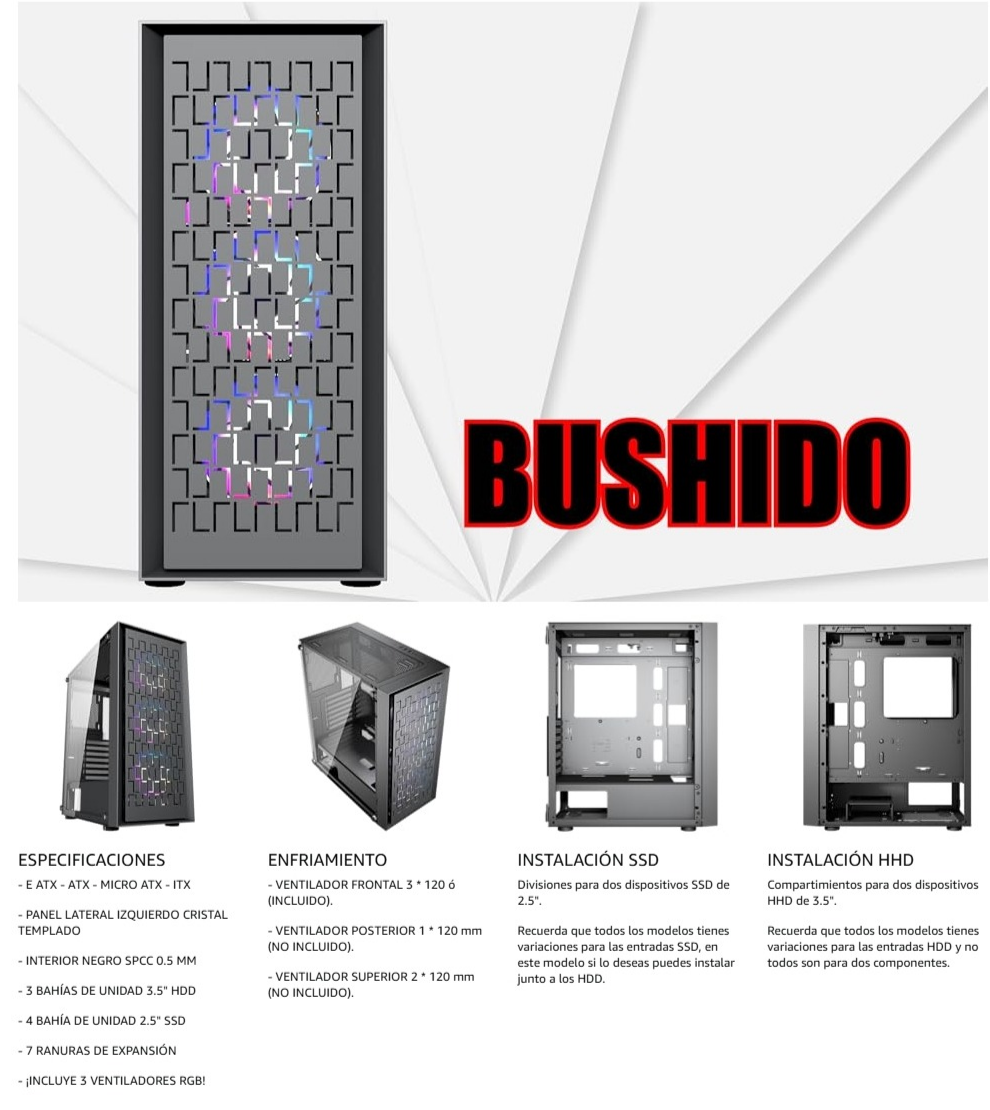 BUSHIDO

ESPECIFICACIONES

- E ATX - ATX - MICRO ATX - ITX

- PANEL LATERAL IZQUIERDO CRISTAL TEMPLADO

- INTERIOR NEGRO SPCC 0.5 MM

- 3 BAHÍAS DE UNIDAD 3.5" HDD

- 4 BAHÍA DE UNIDAD 2.5" SSD

- 7 RANURAS DE EXPANSIÓN

- ¡INCLUYE 3 VENTILADORES RGB!

ENFRIAMIENTO

- VENTILADOR FRONTAL 3 * 120 ó (INCLUIDO).

- VENTILADOR POSTERIOR 1 * 120 mm (NO INCLUIDO).

- VENTILADOR SUPERIOR 2 * 120 mm (NO INCLUIDO).

INSTALACIÓN SSD

Divisiones para dos dispositivos SSD de 2.5".

Recuerda que todos los modelos tienes variaciones para las entradas SSD, en este modelo si lo deseas puedes instalar junto a los HDD.

INSTALACIÓN HHD

Compartimientos para dos dispositivos HHD de 3.5".

Recuerda que todos los modelos tienes variaciones para las entradas HDD y no todos son para dos componentes.